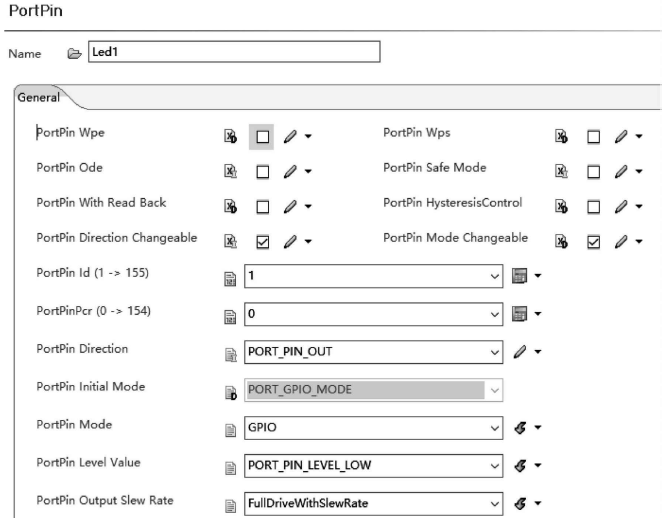 PortPin

Name Led1

General

PortPin Wpe

PortPin Wps

PortPin Ode

PortPin Safe Mode

PortPin With Read Back

PortPin HysteresisControl

PortPin Direction Changeable

PortPin Mode Changeable

PortPin Id (1 -> 155) 1

PortPinPcr (0 -> 154) 0

PortPin Direction PORT_PIN_OUT

PortPin Initial Mode PORT_GPIO_MODE

PortPin Mode GPIO

PortPin Level Value PORT_PIN_LEVEL_LOW

PortPin Output Slew Rate FullDriveWithSlewRate